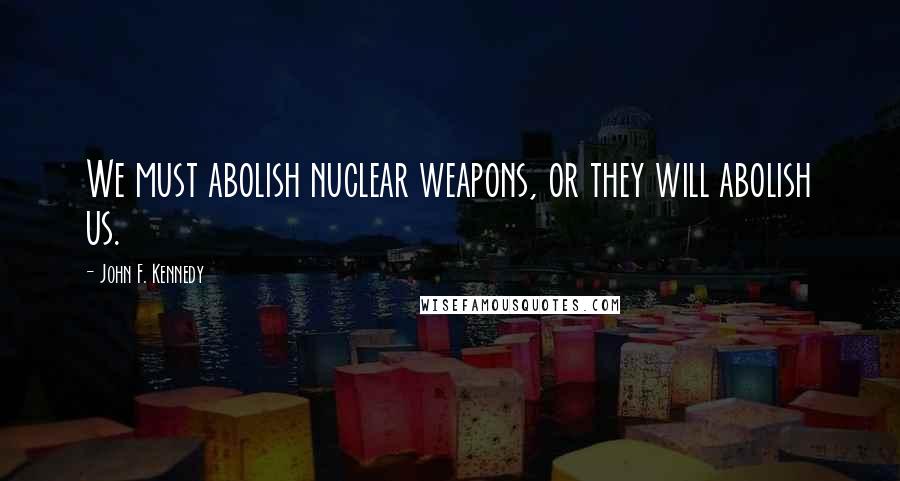 We must abolish nuclear weapons, or they will abolish us.

- John F. Kennedy

WISEFAMOUSQUOTES.COM